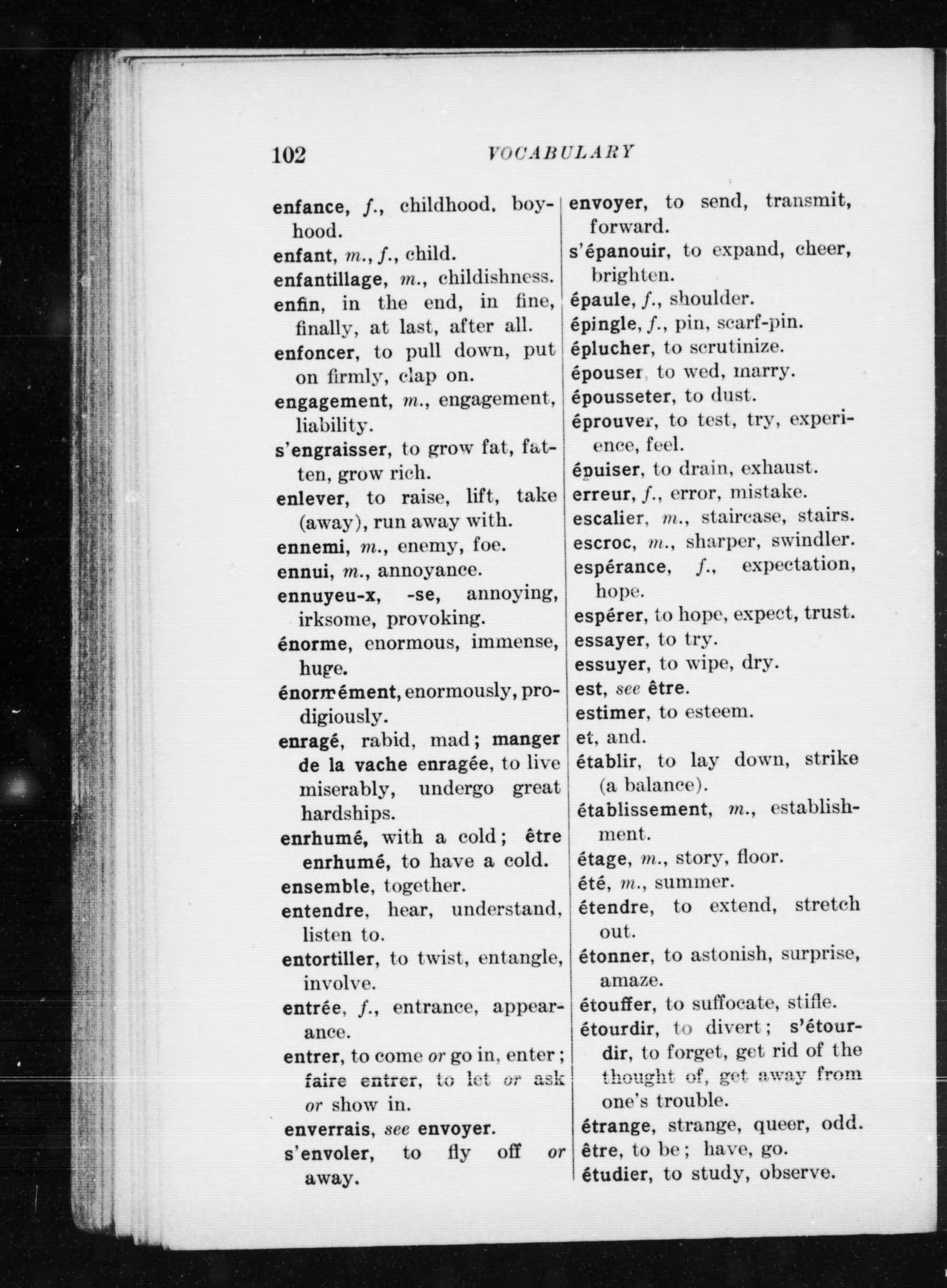 102 VOCABULARY

enfance, f., childhood, boyhood.
enfant, m., f., child.
enfantillage, m., childishness.
enfin, in the end, in fine, finally, at last, after all.
enfoncer, to pull down, put on firmly, clap on.
engagement, m., engagement, liability.
s'engraisser, to grow fat, fatten, grow rich.
enlever, to raise, lift, take (away), run away with.
ennemi, m., enemy, foe.
ennui, m., annoyance.
ennuyeu-x, -se, annoying, irksome, provoking.
énorme, enormous, immense, huge.
énormément, enormously, prodigiously.
enragé, rabid, mad; manger de la vache enragée, to live miserably, undergo great hardships.
enrhumé, with a cold; être enrhumé, to have a cold.
ensemble, together.
entendre, hear, understand, listen to.
entortiller, to twist, entangle, involve.
entrée, f., entrance, appearance.
entrer, to come or go in, enter; faire entrer, to let or ask or show in.
enverrais, see envoyer.
s'envoler, to fly off or away.

envoyer, to send, transmit, forward.
s'épanouir, to expand, cheer, brighten.
épaule, f., shoulder.
épingle, f., pin, scarf-pin.
éplucher, to scrutinize.
épouser, to wed, marry.
épousseter, to dust.
éprouver, to test, try, experience, feel.
épuiser, to drain, exhaust.
erreur, f., error, mistake.
escalier, m., staircase, stairs.
escroc, m., sharper, swindler.
espérance, f., expectation, hope.
espérer, to hope, expect, trust.
essayer, to try.
essuyer, to wipe, dry.
est, see être.
estimer, to esteem.
et, and.
établir, to lay down, strike (a balance).
établissement, m., establishment.
étage, m., story, floor.
été, m., summer.
étendre, to extend, stretch out.
étonner, to astonish, surprise, amaze.
étouffer, to suffocate, stifle.
étourdir, to divert; s'étourdir, to forget, get rid of the thought of, get away from one's trouble.
étrange, strange, queer, odd.
être, to be; have, go.
étudier, to study, observe.